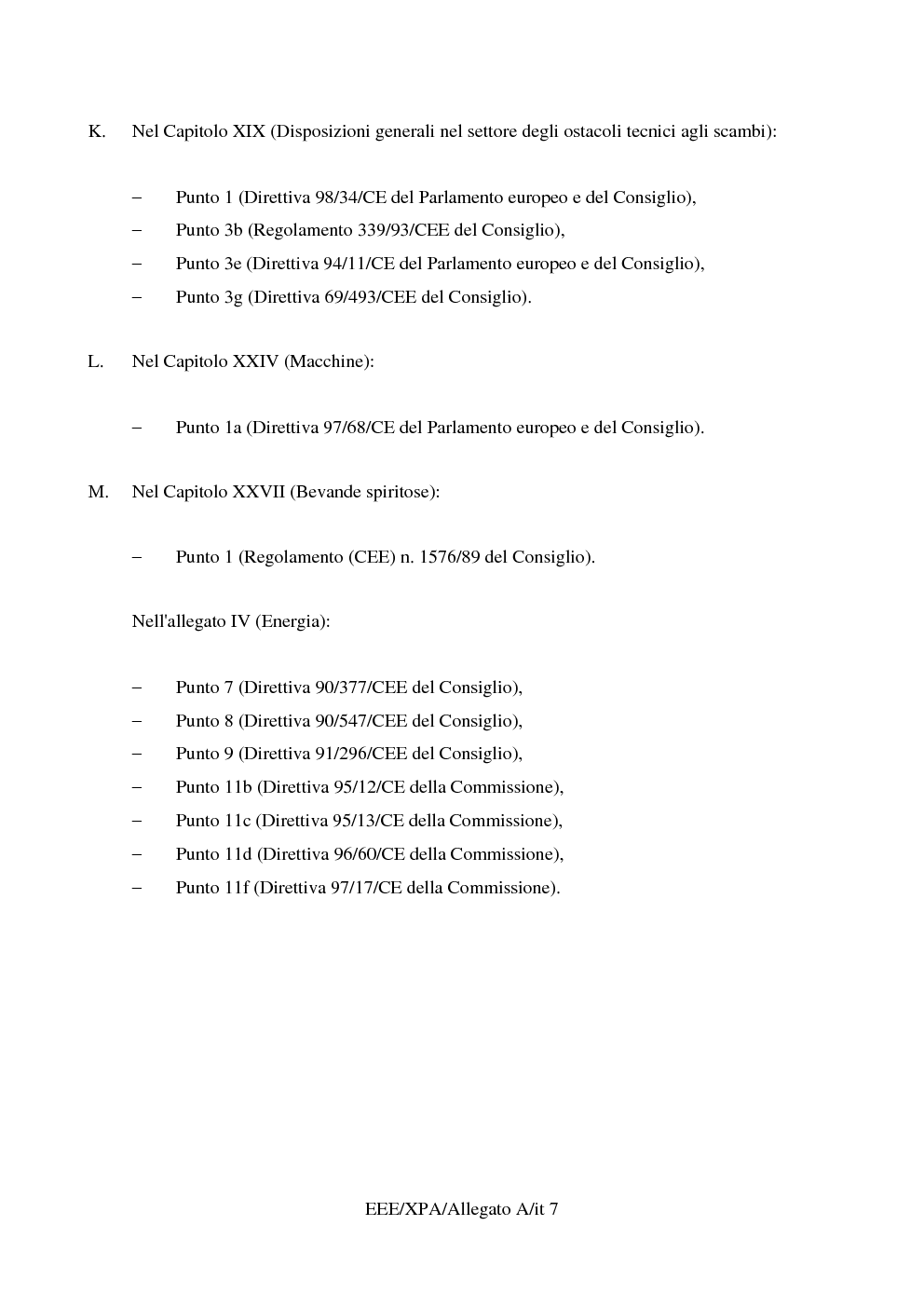 K. Nel Capitolo XIX (Disposizioni generali nel settore degli ostacoli tecnici agli scambi):

– Punto 1 (Direttiva 98/34/CE del Parlamento europeo e del Consiglio),
– Punto 3b (Regolamento 339/93/CEE del Consiglio),
– Punto 3e (Direttiva 94/11/CE del Parlamento europeo e del Consiglio),
– Punto 3g (Direttiva 69/493/CEE del Consiglio).

L. Nel Capitolo XXIV (Macchine):

– Punto 1a (Direttiva 97/68/CE del Parlamento europeo e del Consiglio).

M. Nel Capitolo XXVII (Bevande spiritose):

– Punto 1 (Regolamento (CEE) n. 1576/89 del Consiglio).

Nell'allegato IV (Energia):

– Punto 7 (Direttiva 90/377/CEE del Consiglio),
– Punto 8 (Direttiva 90/547/CEE del Consiglio),
– Punto 9 (Direttiva 91/296/CEE del Consiglio),
– Punto 11b (Direttiva 95/12/CE della Commissione),
– Punto 11c (Direttiva 95/13/CE della Commissione),
– Punto 11d (Direttiva 96/60/CE della Commissione),
– Punto 11f (Direttiva 97/17/CE della Commissione).

EEE/XPA/Allegato A/it 7